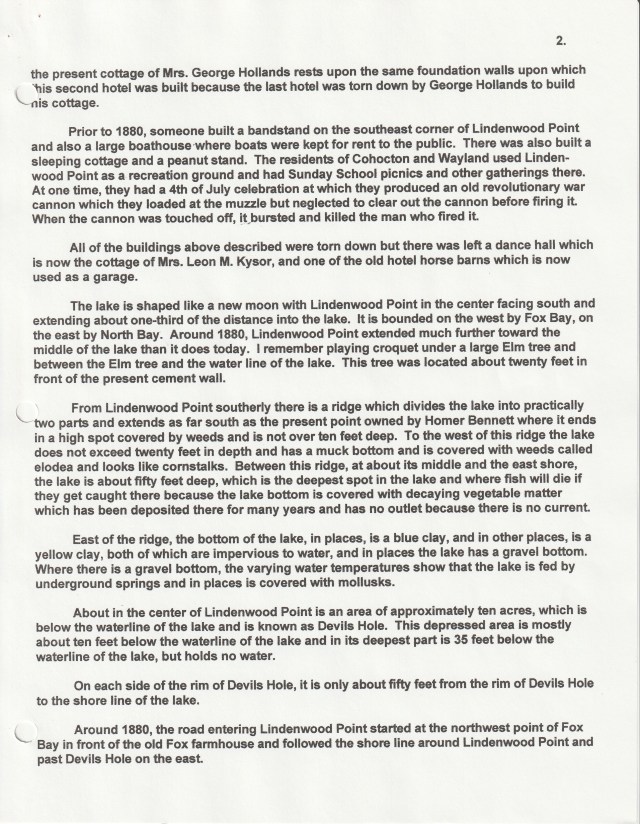 2.

the present cottage of Mrs. George Hollands rests upon the same foundation walls upon which this second hotel was built because the last hotel was torn down by George Hollands to build his cottage.

Prior to 1880, someone built a bandstand on the southeast corner of Lindenwood Point and also a large boathouse where boats were kept for rent to the public. There was also built a sleeping cottage and a peanut stand. The residents of Cohocton and Wayland used Lindenwood Point as a recreation ground and had Sunday School picnics and other gatherings there. At one time, they had a 4th of July celebration at which they produced an old revolutionary war cannon which they loaded at the muzzle but neglected to clear out the cannon before firing it. When the cannon was touched off, it bursted and killed the man who fired it.

All of the buildings above described were torn down but there was left a dance hall which is now the cottage of Mrs. Leon M. Kysor, and one of the old hotel horse barns which is now used as a garage.

The lake is shaped like a new moon with Lindenwood Point in the center facing south and extending about one-third of the distance into the lake. It is bounded on the west by Fox Bay, on the east by North Bay. Around 1880, Lindenwood Point extended much further toward the middle of the lake than it does today. I remember playing croquet under a large Elm tree and between the Elm tree and the water line of the lake. This tree was located about twenty feet in front of the present cement wall.

From Lindenwood Point southerly there is a ridge which divides the lake into practically two parts and extends as far south as the present point owned by Homer Bennett where it ends in a high spot covered by weeds and is not over ten feet deep. To the west of this ridge the lake does not exceed twenty feet in depth and has a muck bottom and is covered with weeds called elodea and looks like cornstalks. Between this ridge, at about its middle and the east shore, the lake is about fifty feet deep, which is the deepest spot in the lake and where fish will die if they get caught there because the lake bottom is covered with decaying vegetable matter which has been deposited there for many years and has no outlet because there is no current.

East of the ridge, the bottom of the lake, in places, is a blue clay, and in other places, is a yellow clay, both of which are impervious to water, and in places the lake has a gravel bottom. Where there is a gravel bottom, the varying water temperatures show that the lake is fed by underground springs and in places is covered with mollusks.

About in the center of Lindenwood Point is an area of approximately ten acres, which is below the waterline of the lake and is known as Devils Hole. This depressed area is mostly about ten feet below the waterline of the lake and in its deepest part is 35 feet below the waterline of the lake, but holds no water.

On each side of the rim of Devils Hole, it is only about fifty feet from the rim of Devils Hole to the shore line of the lake.

Around 1880, the road entering Lindenwood Point started at the northwest point of Fox Bay in front of the old Fox farmhouse and followed the shore line around Lindenwood Point and past Devils Hole on the east.